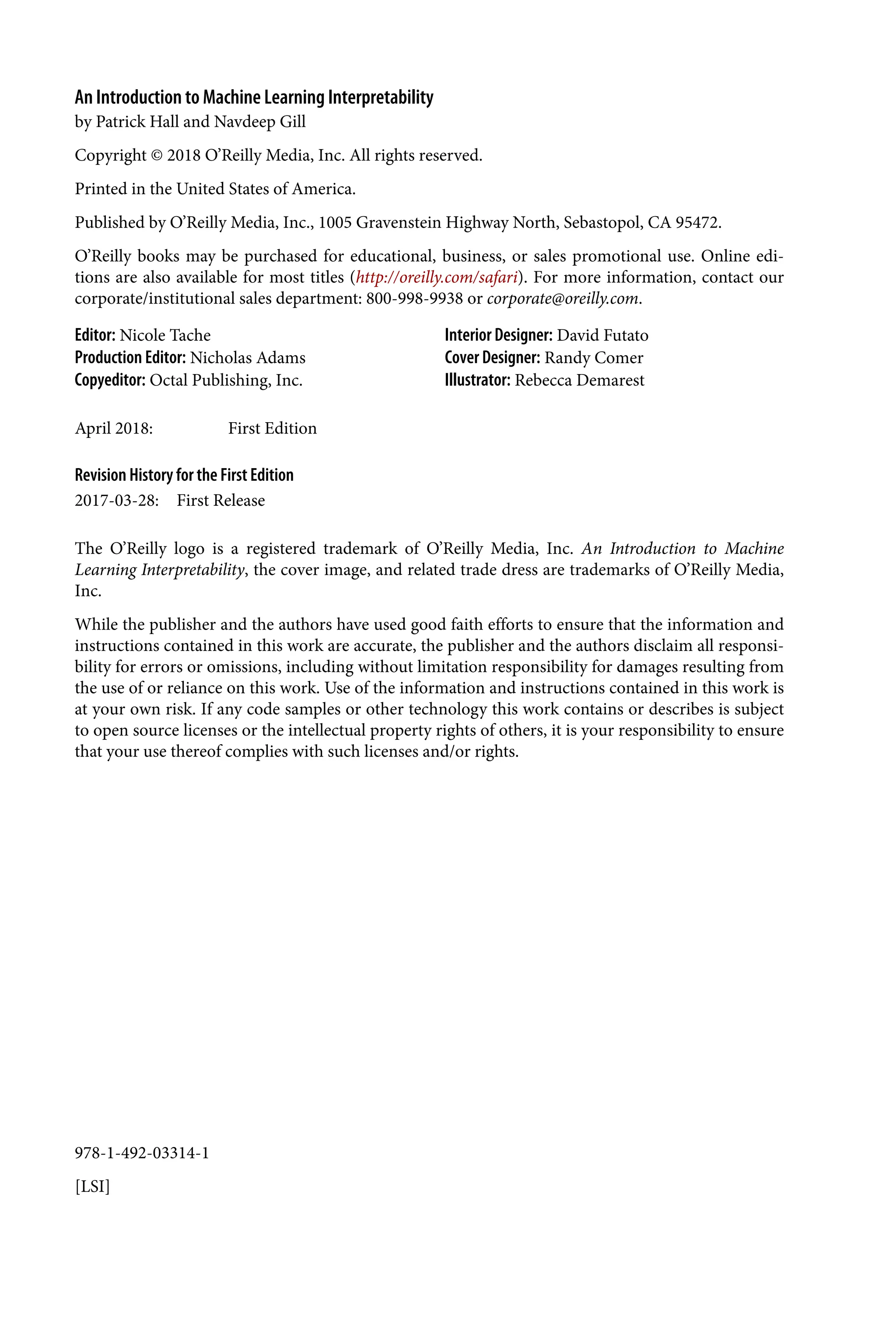 An Introduction to Machine Learning Interpretability
by Patrick Hall and Navdeep Gill

Copyright © 2018 O'Reilly Media, Inc. All rights reserved.

Printed in the United States of America.

Published by O'Reilly Media, Inc., 1005 Gravenstein Highway North, Sebastopol, CA 95472.

O'Reilly books may be purchased for educational, business, or sales promotional use. Online editions are also available for most titles (http://oreilly.com/safari). For more information, contact our corporate/institutional sales department: 800-998-9938 or corporate@oreilly.com.

Editor: Nicole Tache
Production Editor: Nicholas Adams
Copyeditor: Octal Publishing, Inc.

Interior Designer: David Futato
Cover Designer: Randy Comer
Illustrator: Rebecca Demarest

April 2018: First Edition

Revision History for the First Edition
2017-03-28: First Release

The O'Reilly logo is a registered trademark of O'Reilly Media, Inc. An Introduction to Machine Learning Interpretability, the cover image, and related trade dress are trademarks of O'Reilly Media, Inc.

While the publisher and the authors have used good faith efforts to ensure that the information and instructions contained in this work are accurate, the publisher and the authors disclaim all responsibility for errors or omissions, including without limitation responsibility for damages resulting from the use of or reliance on this work. Use of the information and instructions contained in this work is at your own risk. If any code samples or other technology this work contains or describes is subject to open source licenses or the intellectual property rights of others, it is your responsibility to ensure that your use thereof complies with such licenses and/or rights.

978-1-492-03314-1

[LSI]